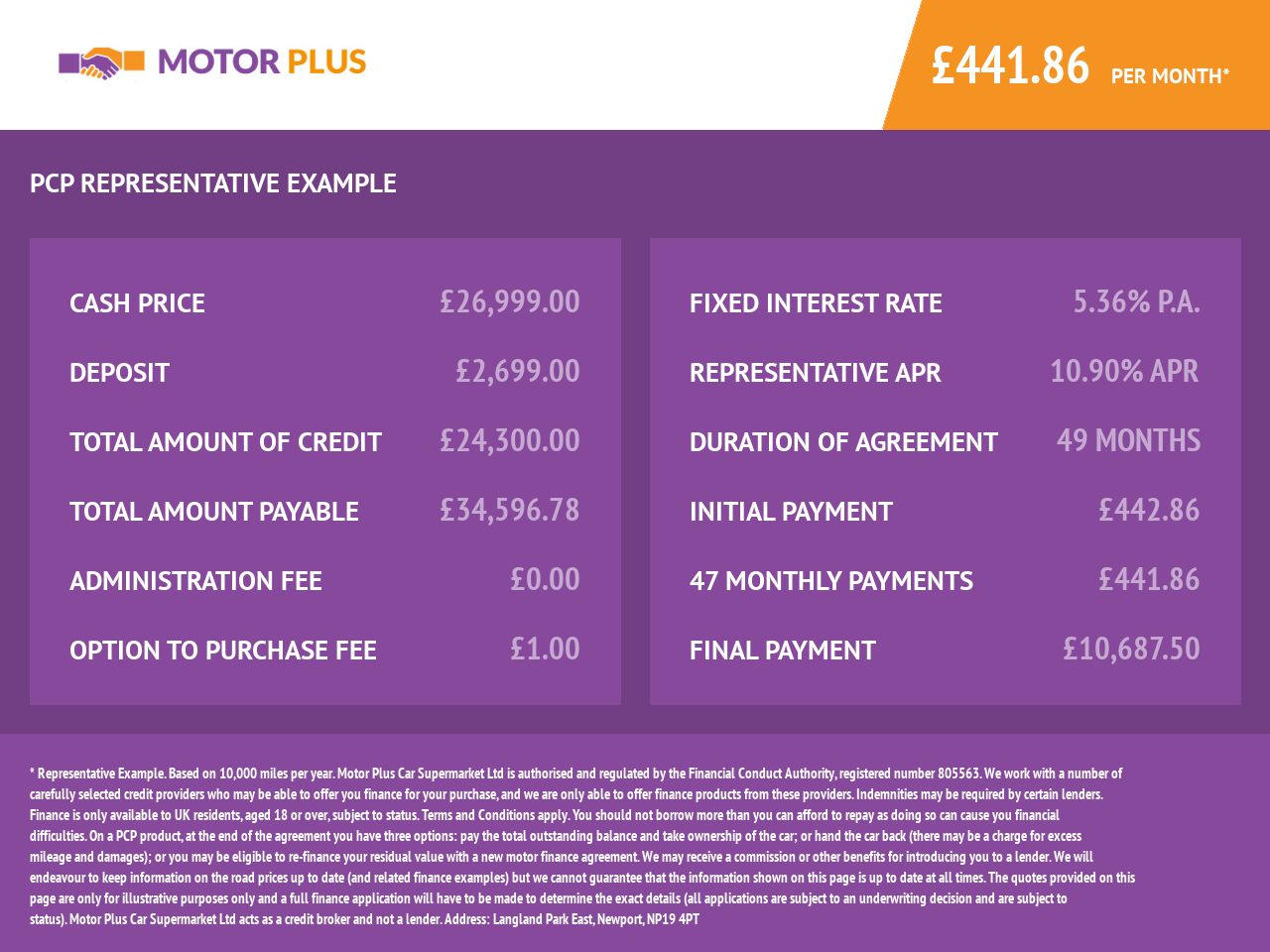 MOTOR PLUS

£441.86 PER MONTH*

PCP REPRESENTATIVE EXAMPLE

| | |
|---|---|
| CASH PRICE | £26,999.00 |
| DEPOSIT | £2,699.00 |
| TOTAL AMOUNT OF CREDIT | £24,300.00 |
| TOTAL AMOUNT PAYABLE | £34,596.78 |
| ADMINISTRATION FEE | £0.00 |
| OPTION TO PURCHASE FEE | £1.00 |

| | |
|---|---|
| FIXED INTEREST RATE | 5.36% P.A. |
| REPRESENTATIVE APR | 10.90% APR |
| DURATION OF AGREEMENT | 49 MONTHS |
| INITIAL PAYMENT | £442.86 |
| 47 MONTHLY PAYMENTS | £441.86 |
| FINAL PAYMENT | £10,687.50 |

* Representative Example. Based on 10,000 miles per year. Motor Plus Car Supermarket Ltd is authorised and regulated by the Financial Conduct Authority, registered number 805563. We work with a number of carefully selected credit providers who may be able to offer you finance for your purchase, and we are only able to offer finance products from these providers. Indemnities may be required by certain lenders. Finance is only available to UK residents, aged 18 or over, subject to status. Terms and Conditions apply. You should not borrow more than you can afford to repay as doing so can cause you financial difficulties. On a PCP product, at the end of the agreement you have three options: pay the total outstanding balance and take ownership of the car; or hand the car back (there may be a charge for excess mileage and damages); or you may be eligible to re-finance your residual value with a new motor finance agreement. We may receive a commission or other benefits for introducing you to a lender. We will endeavour to keep information on the road prices up to date (and related finance examples) but we cannot guarantee that the information shown on this page is up to date at all times. The quotes provided on this page are only for illustrative purposes only and a full finance application will have to be made to determine the exact details (all applications are subject to an underwriting decision and are subject to status). Motor Plus Car Supermarket Ltd acts as a credit broker and not a lender. Address: Langland Park East, Newport, NP19 4PT